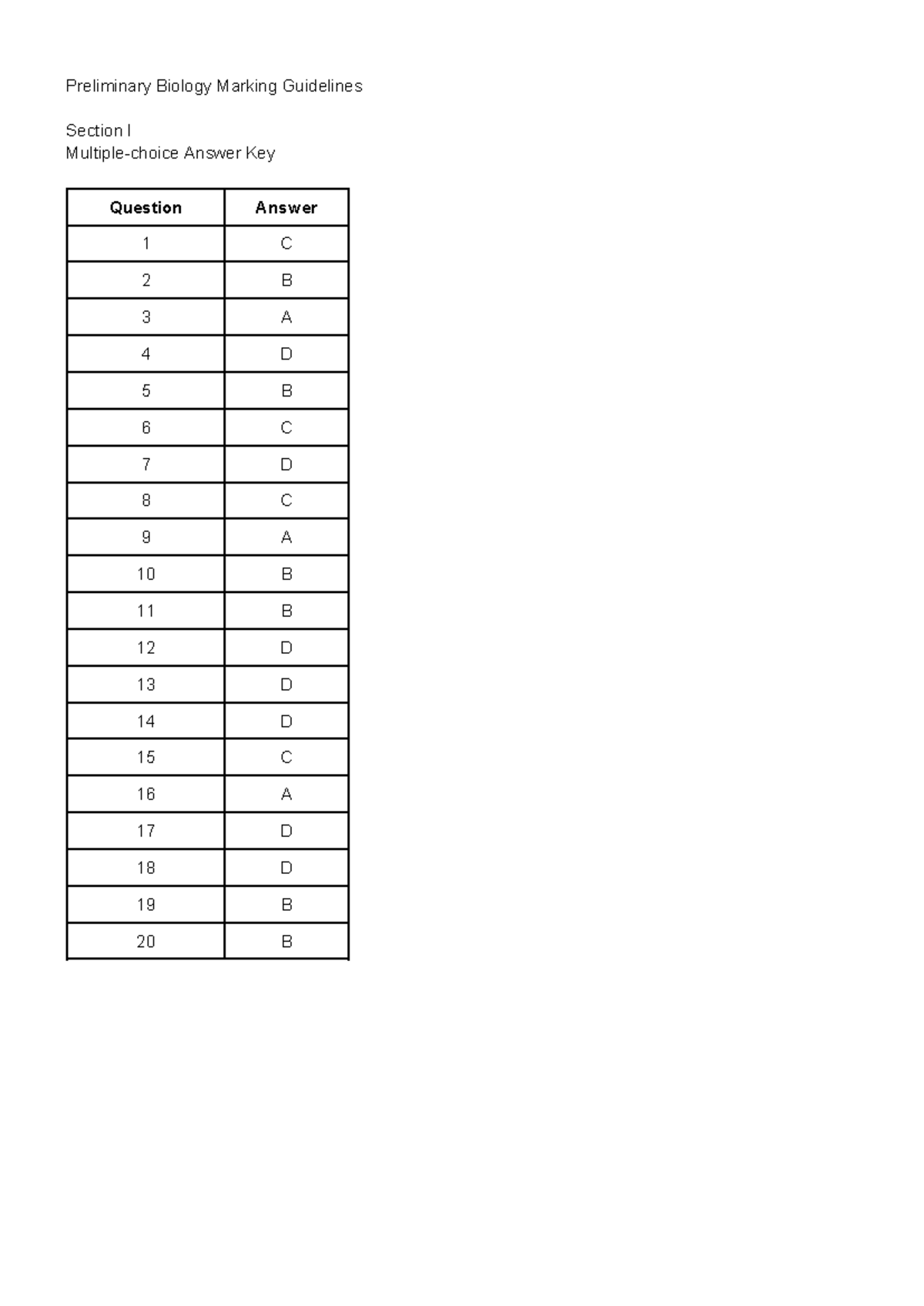 Preliminary Biology Marking Guidelines

Section I
Multiple-choice Answer Key

| Question | Answer |
|---|---|
| 1 | C |
| 2 | B |
| 3 | A |
| 4 | D |
| 5 | B |
| 6 | C |
| 7 | D |
| 8 | C |
| 9 | A |
| 10 | B |
| 11 | B |
| 12 | D |
| 13 | D |
| 14 | D |
| 15 | C |
| 16 | A |
| 17 | D |
| 18 | D |
| 19 | B |
| 20 | B |